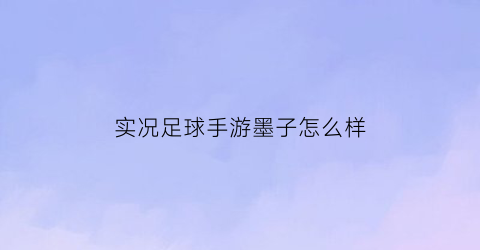 实况足球手游墨子怎么样